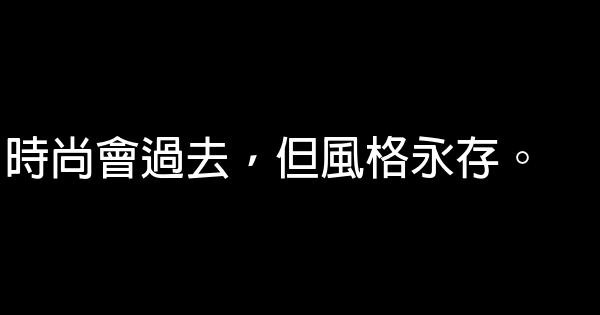 時尚會過去，但風格永存。